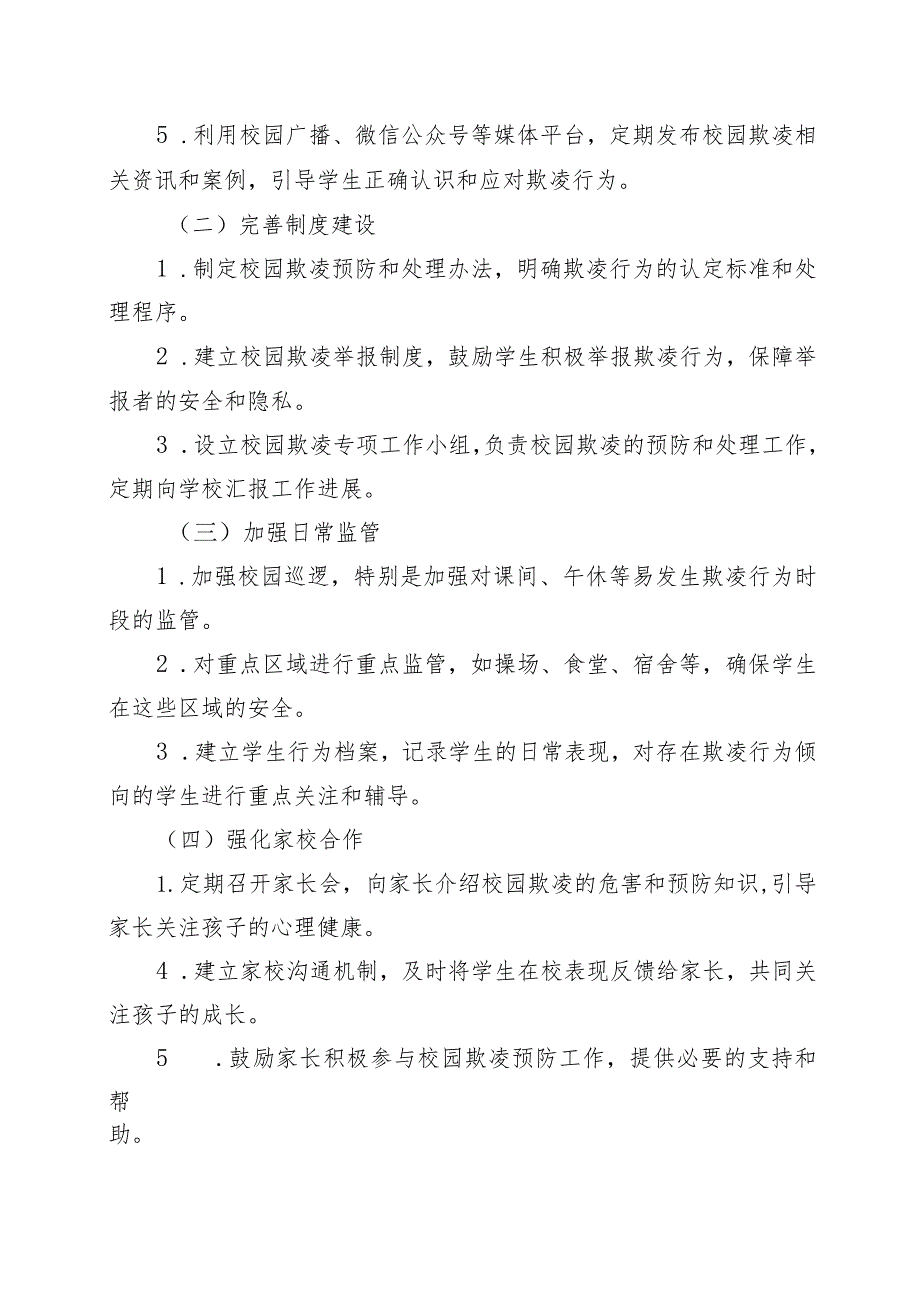 5．利用校园广播、微信公众号等媒体平台，定期发布校园欺凌相关资讯和案例，引导学生正确认识和应对欺凌行为。

（二）完善制度建设

1．制定校园欺凌预防和处理办法，明确欺凌行为的认定标准和处理程序。

2．建立校园欺凌举报制度，鼓励学生积极举报欺凌行为，保障举报者的安全和隐私。

3．设立校园欺凌专项工作小组，负责校园欺凌的预防和处理工作，定期向学校汇报工作进展。

（三）加强日常监管

1．加强校园巡逻，特别是加强对课间、午休等易发生欺凌行为时段的监管。

2．对重点区域进行重点监管，如操场、食堂、宿舍等，确保学生在这些区域的安全。

3．建立学生行为档案，记录学生的日常表现，对存在欺凌行为倾向的学生进行重点关注和辅导。

（四）强化家校合作

1.定期召开家长会，向家长介绍校园欺凌的危害和预防知识，引导家长关注孩子的心理健康。

4．建立家校沟通机制，及时将学生在校表现反馈给家长，共同关注孩子的成长。

5　．鼓励家长积极参与校园欺凌预防工作，提供必要的支持和帮助。